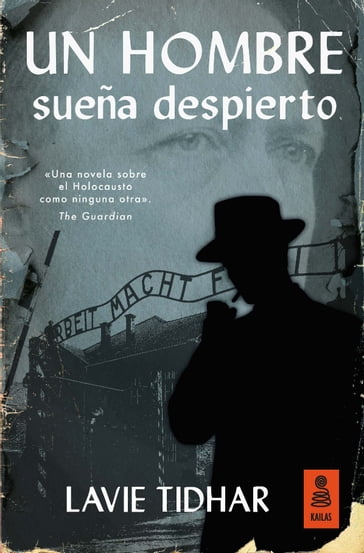 UN HOMBRE
sueña despierto

«Una novela sobre el Holocausto como ninguna otra».
The Guardian

RBEIT MACHT F

LAVIE TIDHAR

KAILAS